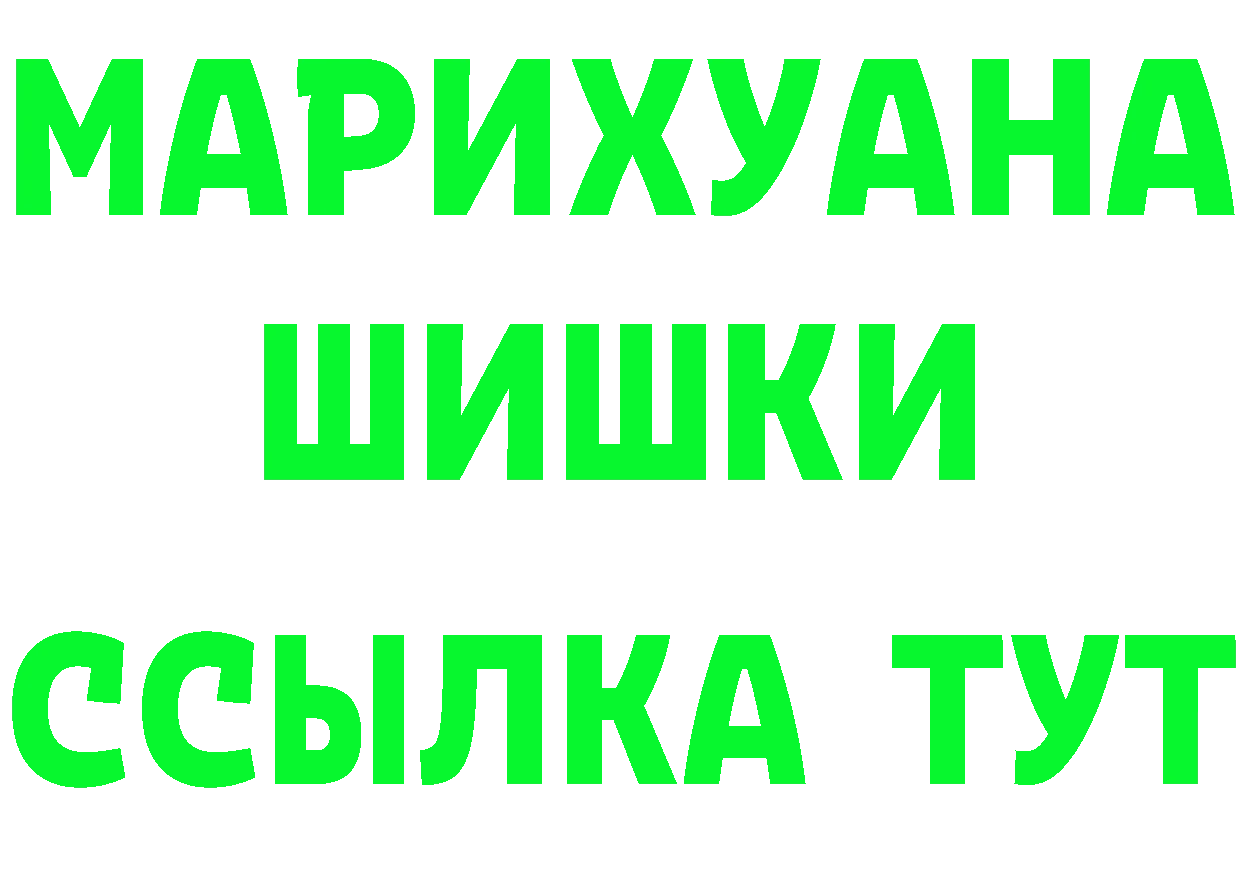 МАРИХУАНА
ШИШКИ
ССЫЛКА ТУТ